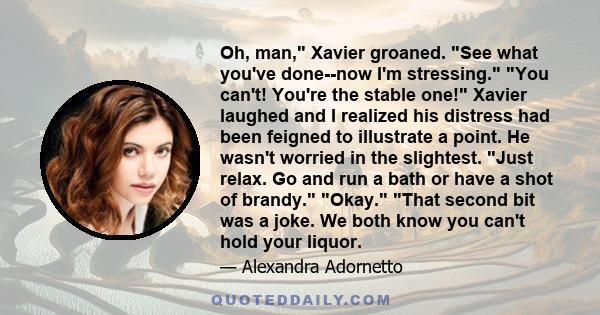 Oh, man," Xavier groaned. "See what you've done--now I'm stressing." "You can't! You're the stable one!" Xavier laughed and I realized his distress had been feigned to illustrate a point. He wasn't worried in the slightest. "Just relax. Go and run a bath or have a shot of brandy." "Okay." "That second bit was a joke. We both know you can't hold your liquor.

— Alexandra Adornetto

QUOTEDDAILY.COM